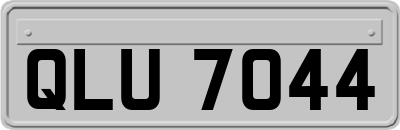 QLU 7044